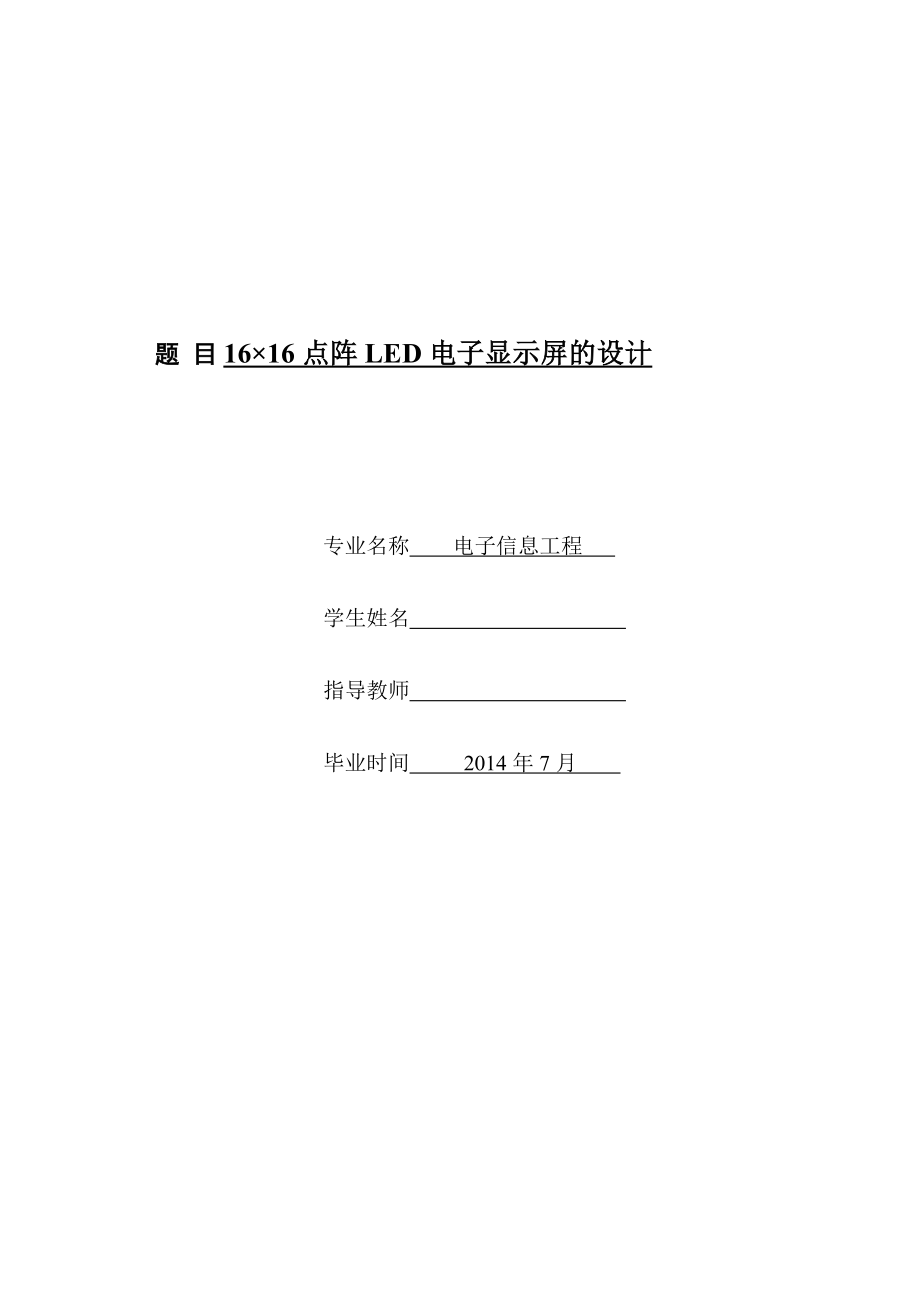 题 目 16×16 点阵 LED 电子显示屏的设计

专业名称 电子信息工程

学生姓名

指导教师

毕业时间 2014 年 7 月